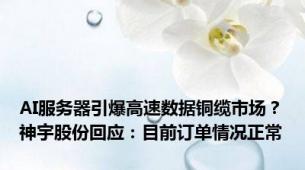 AI服务器引爆高速数据铜缆市场？
神宇股份回应：目前订单情况正常